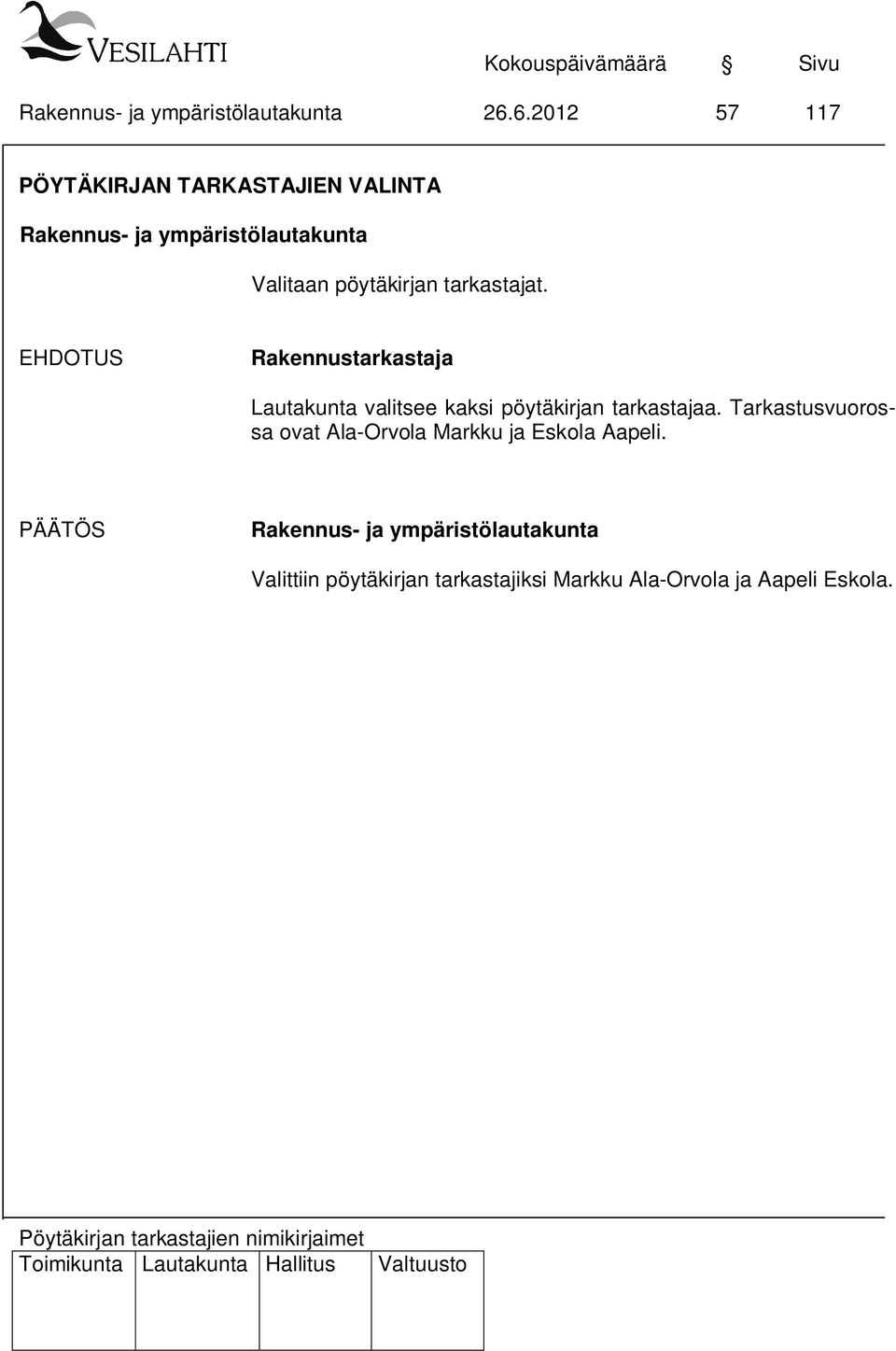 VESILAHTI

Kokouspäivämäärä § Sivu
Rakennus- ja ympäristölautakunta 26.6.2012 57 117

PÖYTÄKIRJAN TARKASTAJIEN VALINTA

Rakennus- ja ympäristölautakunta

Valitaan pöytäkirjan tarkastajat.

EHDOTUS Rakennustarkastaja

Lautakunta valitsee kaksi pöytäkirjan tarkastajaa. Tarkastusvuorossa ovat Ala-Orvola Markku ja Eskola Aapeli.

PÄÄTÖS Rakennus- ja ympäristölautakunta

Valittiin pöytäkirjan tarkastajiksi Markku Ala-Orvola ja Aapeli Eskola.

Pöytäkirjan tarkastajien nimikirjaimet

| Toimikunta | Lautakunta | Hallitus | Valtuusto |
|---|---|---|---|
| | | | |